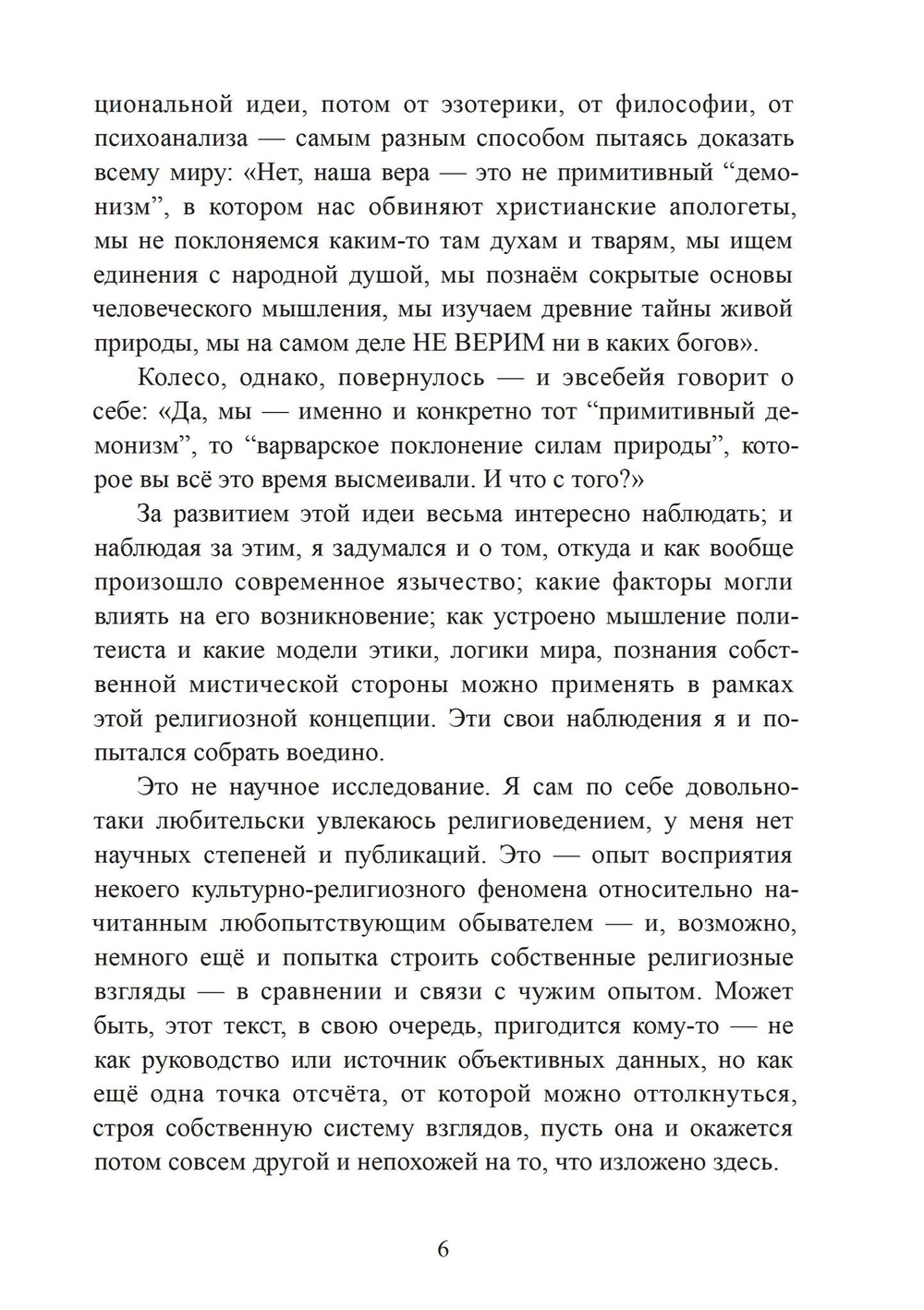 циональной идеи, потом от эзотерики, от философии, от психоанализа — самым разным способом пытаясь доказать всему миру: «Нет, наша вера — это не примитивный “демонизм”, в котором нас обвиняют христианские апологеты, мы не поклоняемся каким-то там духам и тварям, мы ищем единения с народной душой, мы познаём сокрытые основы человеческого мышления, мы изучаем древние тайны живой природы, мы на самом деле НЕ ВЕРИМ ни в каких богов».

Колесо, однако, повернулось — и эвсебейя говорит о себе: «Да, мы — именно и конкретно тот “примитивный демонизм”, то “варварское поклонение силам природы”, которое вы всё это время высмеивали. И что с того?»

За развитием этой идеи весьма интересно наблюдать; и наблюдая за этим, я задумался и о том, откуда и как вообще произошло современное язычество; какие факторы могли влиять на его возникновение; как устроено мышление политеиста и какие модели этики, логики мира, познания собственной мистической стороны можно применять в рамках этой религиозной концепции. Эти свои наблюдения я и попытался собрать воедино.

Это не научное исследование. Я сам по себе довольно-таки любительски увлекаюсь религиоведением, у меня нет научных степеней и публикаций. Это — опыт восприятия некоего культурно-религиозного феномена относительно начитанным любопытствующим обывателем — и, возможно, немного ещё и попытка строить собственные религиозные взгляды — в сравнении и связи с чужим опытом. Может быть, этот текст, в свою очередь, пригодится кому-то — не как руководство или источник объективных данных, но как ещё одна точка отсчёта, от которой можно оттолкнуться, строя собственную систему взглядов, пусть она и окажется потом совсем другой и непохожей на то, что изложено здесь.

6